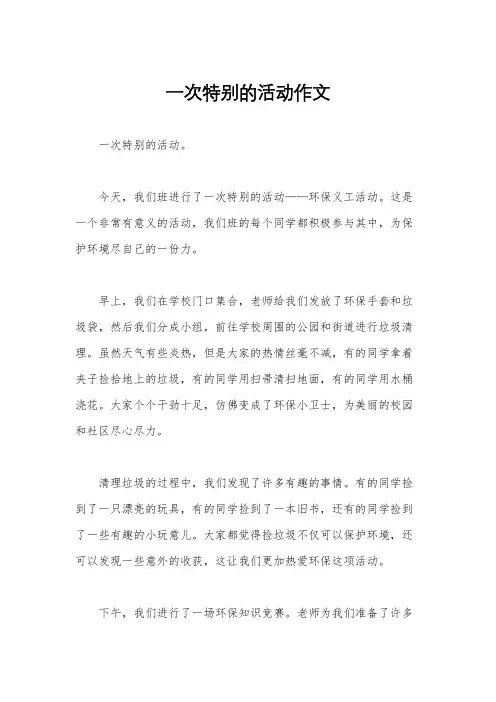 一次特别的活动作文

一次特别的活动。

今天，我们班进行了一次特别的活动——环保义工活动。这是一个非常有意义的活动，我们班的每个同学都积极参与其中，为保护环境尽自己的一份力。

早上，我们在学校门口集合，老师给我们发放了环保手套和垃圾袋，然后我们分成小组，前往学校周围的公园和街道进行垃圾清理。虽然天气有些炎热，但是大家的热情丝毫不减，有的同学拿着夹子捡拾地上的垃圾，有的同学用扫帚清扫地面，有的同学用水桶浇花。大家个个干劲十足，仿佛变成了环保小卫士，为美丽的校园和社区尽心尽力。

清理垃圾的过程中，我们发现了许多有趣的事情。有的同学捡到了一只漂亮的玩具，有的同学捡到了一本旧书，还有的同学捡到了一些有趣的小玩意儿。大家都觉得捡垃圾不仅可以保护环境，还可以发现一些意外的收获，这让我们更加热爱环保这项活动。

下午，我们进行了一场环保知识竞赛。老师为我们准备了许多